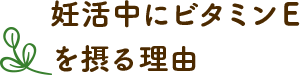 妊活中にビタミンE
を摂る理由